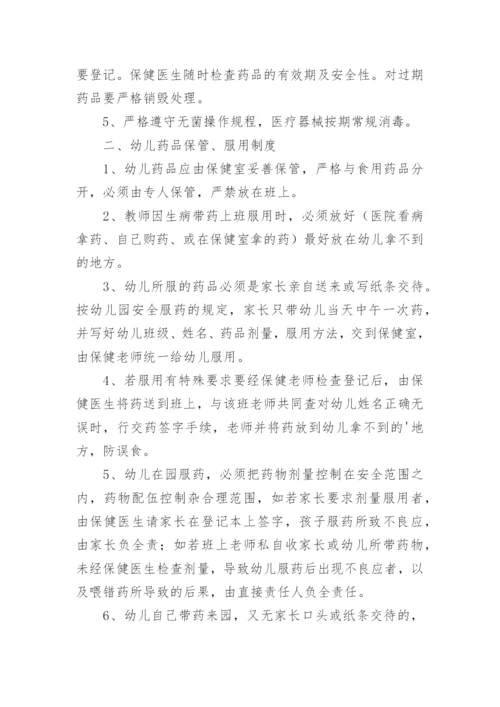 要登记。保健医生随时检查药品的有效期及安全性。对过期药品要严格销毁处理。

5、严格遵守无菌操作规程，医疗器械按期常规消毒。

二、幼儿药品保管、服用制度

1、幼儿药品应由保健室妥善保管，严格与食用药品分开，必须由专人保管，严禁放在班上。

2、教师因生病带药上班服用时，必须放好（医院看病拿药、自己购药、或在保健室拿的药）最好放在幼儿拿不到的地方。

3、幼儿所服的药品必须是家长亲自送来或写纸条交待。按幼儿园安全服药的规定，家长只带幼儿当天中午一次药，并写好幼儿班级、姓名、药品剂量，服用方法，交到保健室，由保健老师统一给幼儿服用。

4、若服用有特殊要求要经保健老师检查登记后，由保健医生将药送到班上，与该班老师共同查对幼儿姓名正确无误时，行交药签字手续，老师并将药放到幼儿拿不到的'地方，防误食。

5、幼儿在园服药，必须把药物剂量控制在安全范围之内，药物配伍控制杂合理范围，如若家长要求剂量服用者，由保健医生请家长在登记本上签字，孩子服药所致不良应，由家长负全责；如若班上老师私自收家长或幼儿所带药物，未经保健医生检查剂量，导致幼儿服药后出现不良应者，以及喂错药所导致的后果，由直接责任人负全责任。

6、幼儿自己带药来园，又无家长口头或纸条交待的，